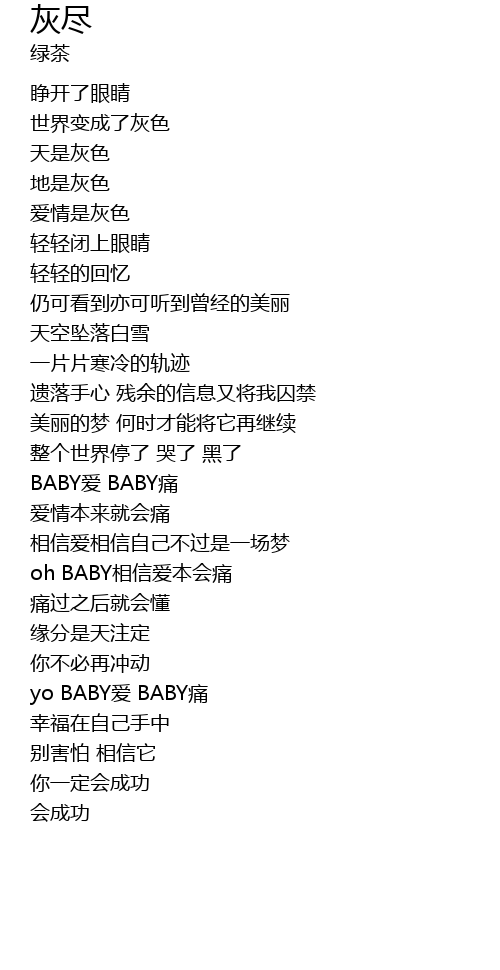 灰尽
绿茶

睁开了眼睛
世界变成了灰色
天是灰色
地是灰色
爱情是灰色
轻轻闭上眼睛
轻轻的回忆
仍可看到亦可听到曾经的美丽
天空坠落白雪
一片片寒冷的轨迹
遗落手心 残余的信息又将我囚禁
美丽的梦 何时才能将它再继续
整个世界停了 哭了 黑了
BABY爱 BABY痛
爱情本来就会痛
相信爱相信自己不过是一场梦
oh BABY相信爱本会痛
痛过之后就会懂
缘分是天注定
你不必再冲动
yo BABY爱 BABY痛
幸福在自己手中
别害怕 相信它
你一定会成功
会成功